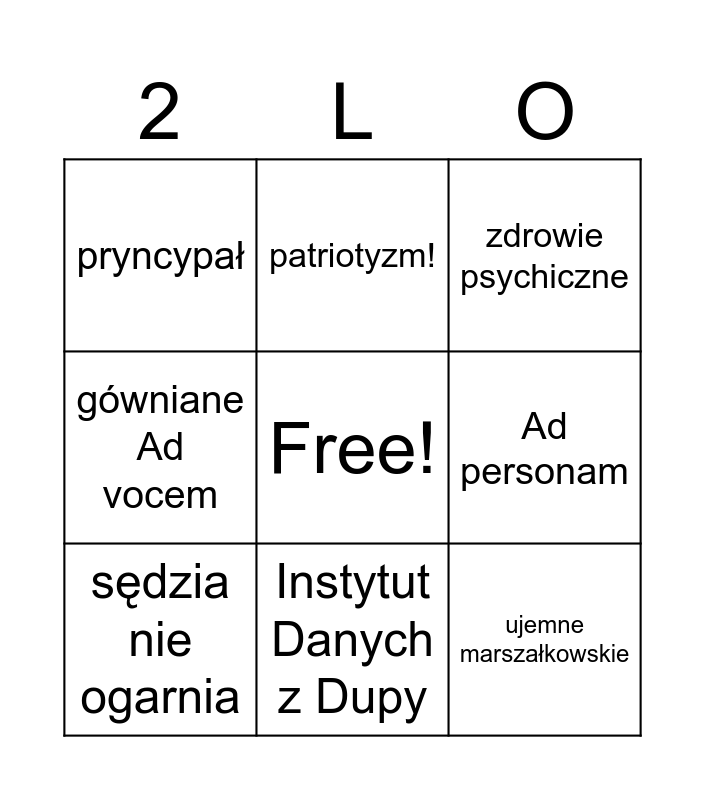 | 2 | L | O |
|---|---|---|
| pryncypał | patriotyzm! | zdrowie psychiczne |
| gówniane Ad vocem | Free! | Ad personam |
| sędzia nie ogarnia | Instytut Danych z Dupy | ujemne marszałkowskie |